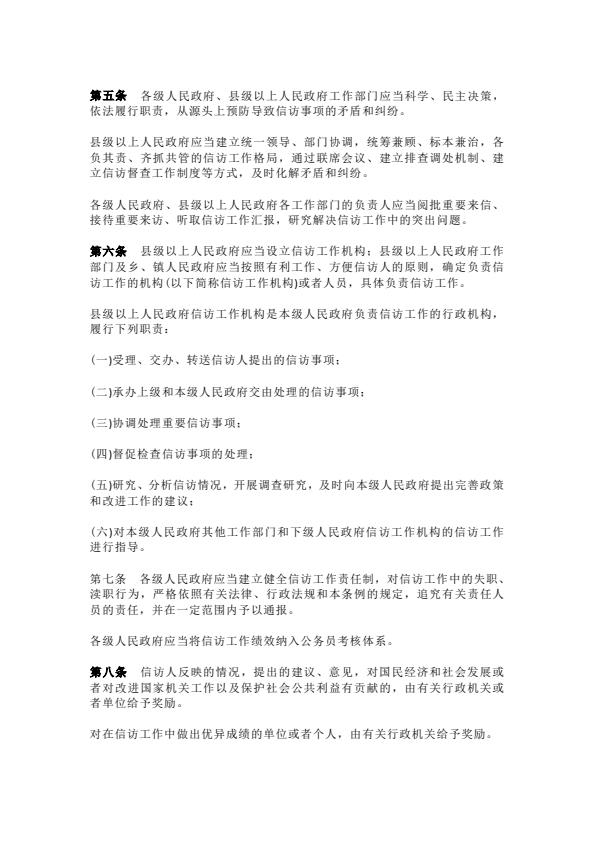 第五条　各级人民政府、县级以上人民政府工作部门应当科学、民主决策，依法履行职责，从源头上预防导致信访事项的矛盾和纠纷。

县级以上人民政府应当建立统一领导、部门协调，统筹兼顾、标本兼治，各负其责、齐抓共管的信访工作格局，通过联席会议、建立排查调处机制、建立信访督查工作制度等方式，及时化解矛盾和纠纷。

各级人民政府、县级以上人民政府各工作部门的负责人应当阅批重要来信、接待重要来访、听取信访工作汇报，研究解决信访工作中的突出问题。

第六条　县级以上人民政府应当设立信访工作机构；县级以上人民政府工作部门及乡、镇人民政府应当按照有利工作、方便信访人的原则，确定负责信访工作的机构(以下简称信访工作机构)或者人员，具体负责信访工作。

县级以上人民政府信访工作机构是本级人民政府负责信访工作的行政机构，履行下列职责：

(一)受理、交办、转送信访人提出的信访事项；

(二)承办上级和本级人民政府交由处理的信访事项；

(三)协调处理重要信访事项；

(四)督促检查信访事项的处理；

(五)研究、分析信访情况，开展调查研究，及时向本级人民政府提出完善政策和改进工作的建议；

(六)对本级人民政府其他工作部门和下级人民政府信访工作机构的信访工作进行指导。

第七条　各级人民政府应当建立健全信访工作责任制，对信访工作中的失职、渎职行为，严格依照有关法律、行政法规和本条例的规定，追究有关责任人员的责任，并在一定范围内予以通报。

各级人民政府应当将信访工作绩效纳入公务员考核体系。

第八条　信访人反映的情况，提出的建议、意见，对国民经济和社会发展或者对改进国家机关工作以及保护社会公共利益有贡献的，由有关行政机关或者单位给予奖励。

对在信访工作中做出优异成绩的单位或者个人，由有关行政机关给予奖励。